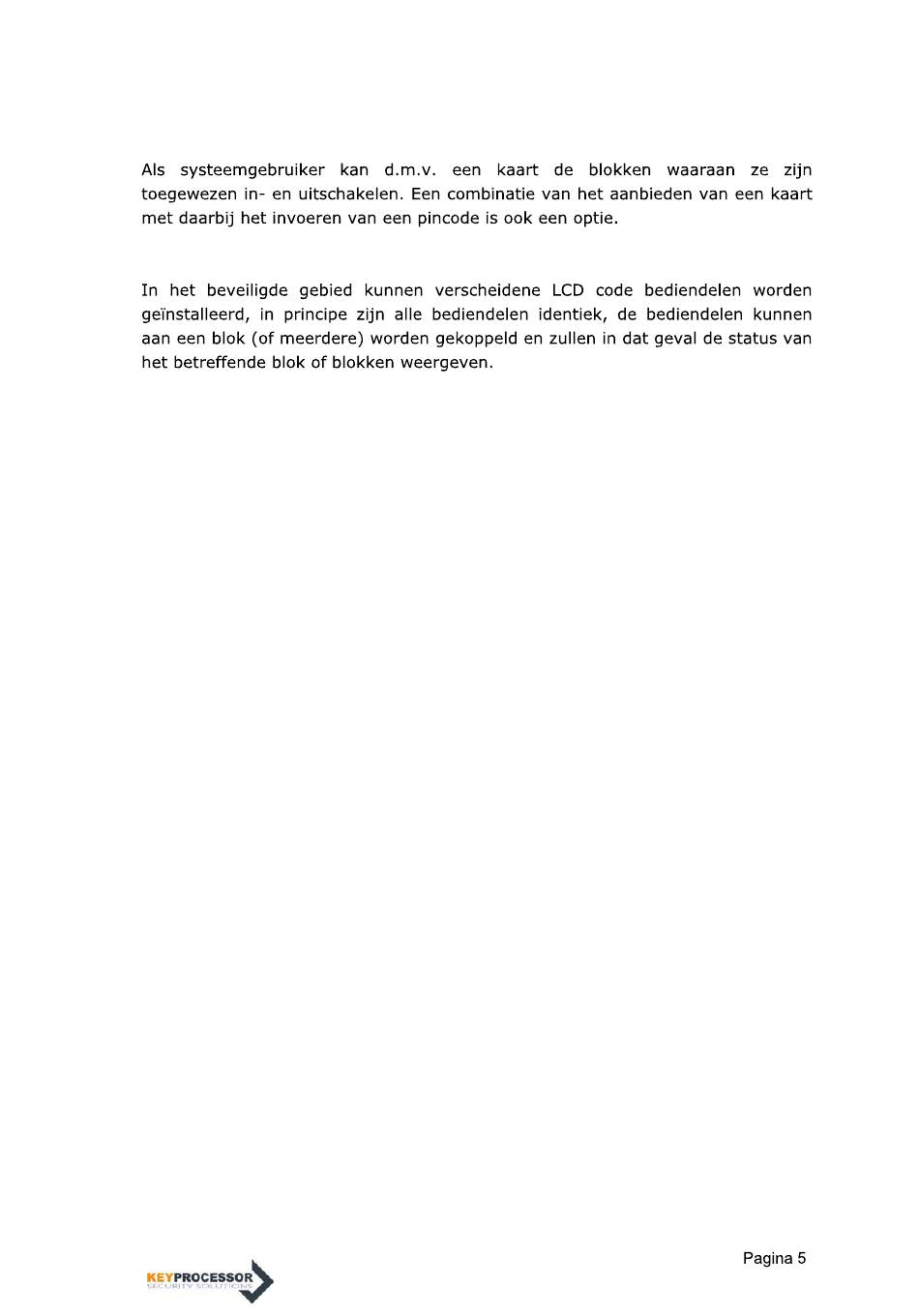 Als systeemgebruiker kan d.m.v. een kaart de blokken waaraan ze zijn toegewezen in- en uitschakelen. Een combinatie van het aanbieden van een kaart met daarbij het invoeren van een pincode is ook een optie.

In het beveiligde gebied kunnen verscheidene LCD code bediendelen worden geïnstalleerd, in principe zijn alle bediendelen identiek, de bediendelen kunnen aan een blok (of meerdere) worden gekoppeld en zullen in dat geval de status van het betreffende blok of blokken weergeven.

Pagina 5

KEYPROCESSOR
SECURITY SOLUTIONS